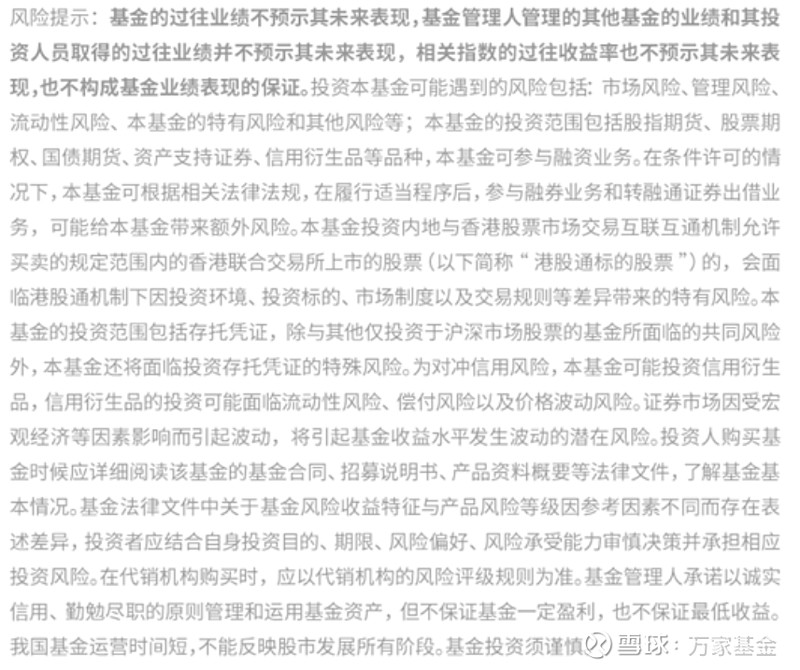 风险提示：基金的过往业绩不预示其未来表现，基金管理人管理的其他基金的业绩和其投资人员取得的过往业绩并不预示其未来表现，相关指数的过往收益率也不预示其未来表现，也不构成基金业绩表现的保证。投资本基金可能遇到的风险包括：市场风险、管理风险、流动性风险、本基金的特有风险和其他风险等；本基金的投资范围包括股指期货、股票期权、国债期货、资产支持证券、信用衍生品等品种，本基金可参与融资业务。在条件许可的情况下，本基金可根据相关法律法规，在履行适当程序后，参与融券业务和转融通证券出借业务，可能给本基金带来额外风险。本基金投资内地与香港股票市场交易互联互通机制允许买卖的规定范围内的香港联合交易所上市的股票（以下简称“港股通标的股票”）的，会面临港股通机制下因投资环境、投资标的、市场制度以及交易规则等差异带来的特有风险。本基金的投资范围包括存托凭证，除与其他仅投资于沪深市场股票的基金所面临的共同风险外，本基金还将面临投资存托凭证的特殊风险。为对冲信用风险，本基金可能投资信用衍生品，信用衍生品的投资可能面临流动性风险、偿付风险以及价格波动风险。证券市场因受宏观经济等因素影响而引起波动，将引起基金收益水平发生波动的潜在风险。投资人购买基金时候应详细阅读该基金的基金合同、招募说明书、产品资料概要等法律文件，了解基金基本情况。基金法律文件中关于基金风险收益特征与产品风险等级因参考因素不同而存在表述差异，投资者应结合自身投资目的、期限、风险偏好、风险承受能力审慎决策并承担相应投资风险。在代销机构购买时，应以代销机构的风险评级规则为准。基金管理人承诺以诚实信用、勤勉尽职的原则管理和运用基金资产，但不保证基金一定盈利，也不保证最低收益。我国基金运营时间短，不能反映股市发展所有阶段。基金投资须谨慎

雪球：万家基金